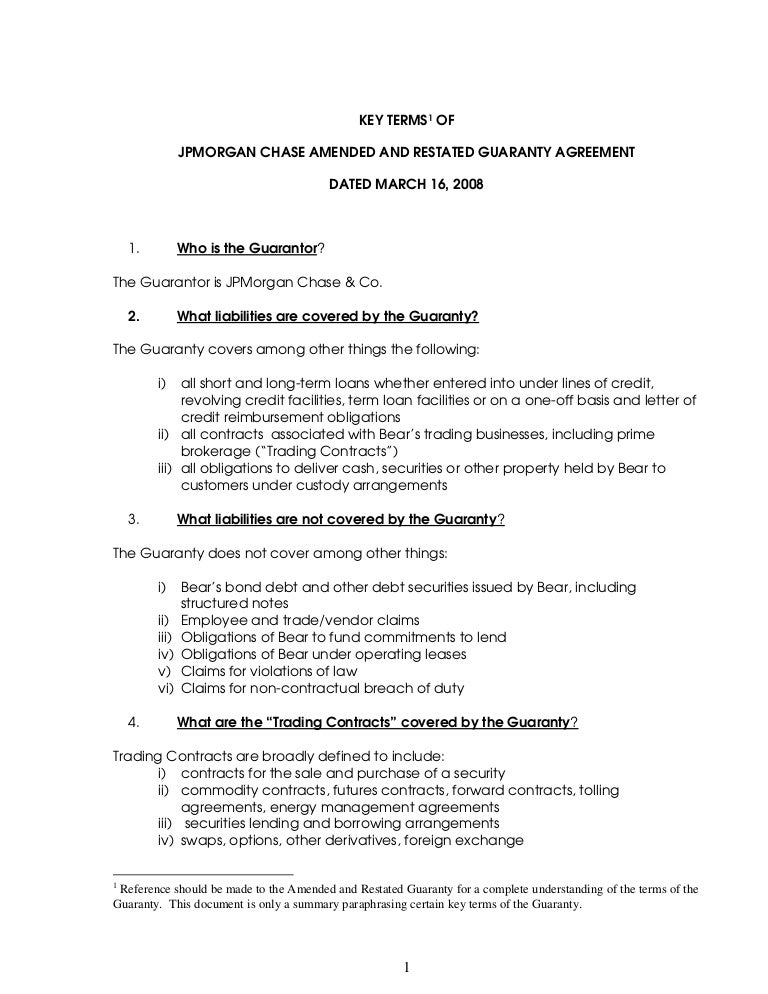 KEY TERMS$^1$ OF

JPMORGAN CHASE AMENDED AND RESTATED GUARANTY AGREEMENT

DATED MARCH 16, 2008

1. Who is the Guarantor?

The Guarantor is JPMorgan Chase & Co.

2. What liabilities are covered by the Guaranty?

The Guaranty covers among other things the following:

i) all short and long-term loans whether entered into under lines of credit, revolving credit facilities, term loan facilities or on a one-off basis and letter of credit reimbursement obligations
ii) all contracts associated with Bear's trading businesses, including prime brokerage ("Trading Contracts")
iii) all obligations to deliver cash, securities or other property held by Bear to customers under custody arrangements

3. What liabilities are not covered by the Guaranty?

The Guaranty does not cover among other things:

i) Bear's bond debt and other debt securities issued by Bear, including structured notes
ii) Employee and trade/vendor claims
iii) Obligations of Bear to fund commitments to lend
iv) Obligations of Bear under operating leases
v) Claims for violations of law
vi) Claims for non-contractual breach of duty

4. What are the "Trading Contracts" covered by the Guaranty?

Trading Contracts are broadly defined to include:
i) contracts for the sale and purchase of a security
ii) commodity contracts, futures contracts, forward contracts, tolling agreements, energy management agreements
iii) securities lending and borrowing arrangements
iv) swaps, options, other derivatives, foreign exchange

$^1$ Reference should be made to the Amended and Restated Guaranty for a complete understanding of the terms of the Guaranty. This document is only a summary paraphrasing certain key terms of the Guaranty.

1